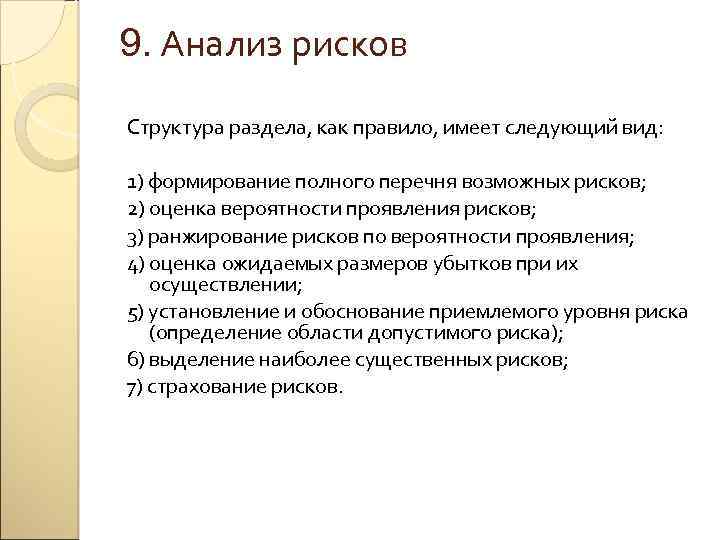 9. Анализ рисков

Структура раздела, как правило, имеет следующий вид:

1) формирование полного перечня возможных рисков;
2) оценка вероятности проявления рисков;
3) ранжирование рисков по вероятности проявления;
4) оценка ожидаемых размеров убытков при их осуществлении;
5) установление и обоснование приемлемого уровня риска (определение области допустимого риска);
6) выделение наиболее существенных рисков;
7) страхование рисков.